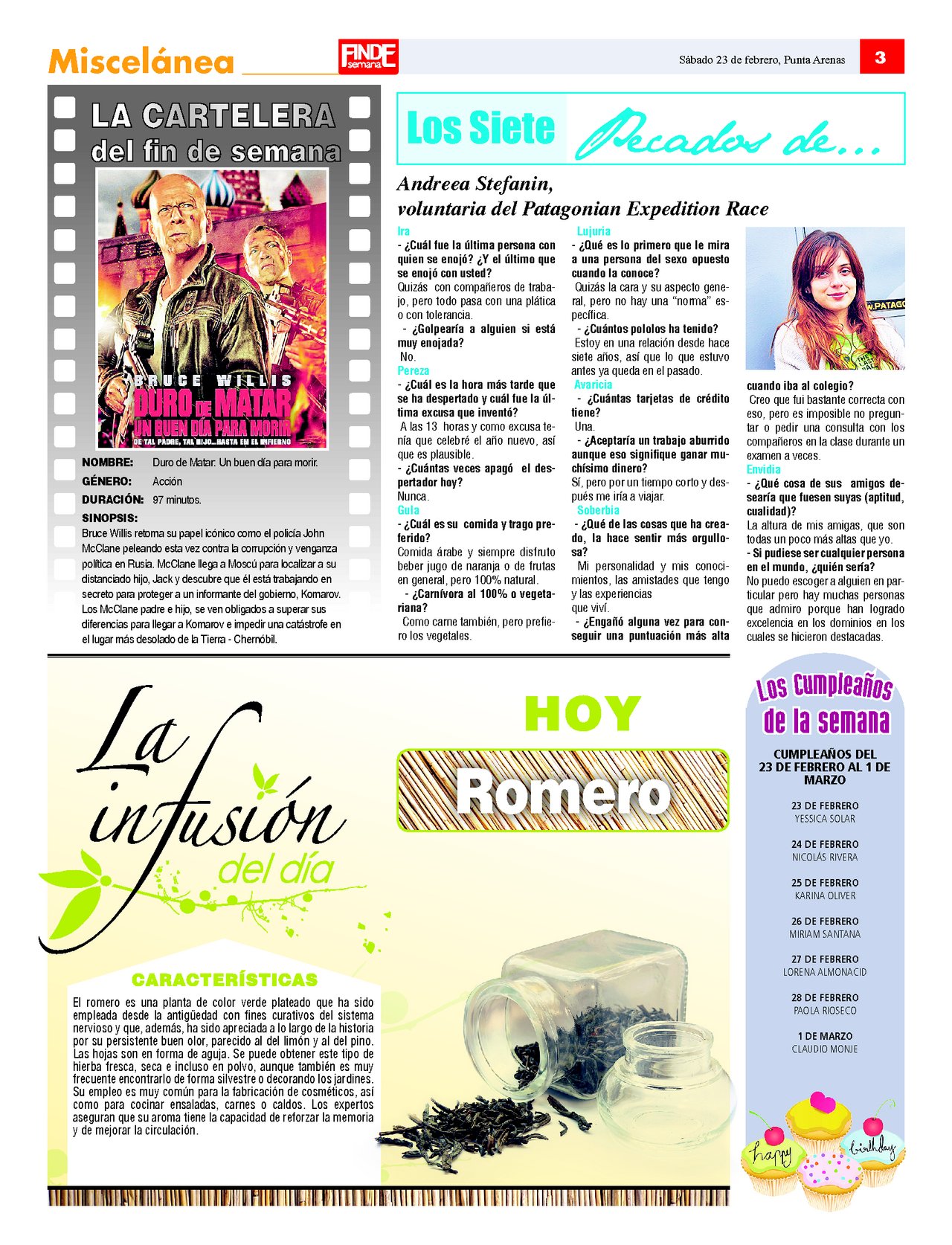 Miscelánea

FINDE semana

Sábado 23 de febrero, Punta Arenas 3

LA CARTELERA del fin de semana

BRUCE WILLIS
DURO DE MATAR
UN BUEN DÍA PARA MORIR
DE TAL PADRE, TAL HIJO...HASTA EN EL INFIERNO

NOMBRE: Duro de Matar: Un buen día para morir.
GÉNERO: Acción
DURACIÓN: 97 minutos.
SINOPSIS:
Bruce Willis retoma su papel icónico como el policía John McClane peleando esta vez contra la corrupción y venganza política en Rusia. McClane llega a Moscú para localizar a su distanciado hijo, Jack y descubre que él está trabajando en secreto para proteger a un informante del gobierno, Komarov. Los McClane padre e hijo, se ven obligados a superar sus diferencias para llegar a Komarov e impedir una catástrofe en el lugar más desolado de la Tierra - Chernóbil.

Los Siete Pecados de...

Andreea Stefanin,
voluntaria del Patagonian Expedition Race

Ira
- ¿Cuál fue la última persona con quien se enojó? ¿Y el último que se enojó con usted?
Quizás con compañeros de trabajo, pero todo pasa con una plática o con tolerancia.
- ¿Golpearía a alguien si está muy enojada?
No.
Pereza
- ¿Cuál es la hora más tarde que se ha despertado y cuál fue la última excusa que inventó?
A las 13 horas y como excusa tenía que celebré el año nuevo, así que es plausible.
- ¿Cuántas veces apagó el despertador hoy?
Nunca.
Gula
- ¿Cuál es su comida y trago preferido?
Comida árabe y siempre disfruto beber jugo de naranja o de frutas en general, pero 100% natural.
- ¿Carnívora al 100% o vegetariana?
Como carne también, pero prefiero los vegetales.

Lujuria
- ¿Qué es lo primero que le mira a una persona del sexo opuesto cuando la conoce?
Quizás la cara y su aspecto general, pero no hay una “norma” específica.
- ¿Cuántos pololos ha tenido?
Estoy en una relación desde hace siete años, así que lo que estuvo antes ya queda en el pasado.
Avaricia
- ¿Cuántas tarjetas de crédito tiene?
Una.
- ¿Aceptaría un trabajo aburrido aunque eso signifique ganar muchísimo dinero?
Sí, pero por un tiempo corto y después me iría a viajar.
Soberbia
- ¿Qué de las cosas que ha creado, la hace sentir más orgullosa?
Mi personalidad y mis conocimientos, las amistades que tengo y las experiencias que viví.
- ¿Engañó alguna vez para conseguir una puntuación más alta cuando iba al colegio?
Creo que fui bastante correcta con eso, pero es imposible no preguntar o pedir una consulta con los compañeros en la clase durante un examen a veces.
Envidia
- ¿Qué cosa de sus amigos desearía que fuesen suyas (aptitud, cualidad)?
La altura de mis amigas, que son todas un poco más altas que yo.
- Si pudiese ser cualquier persona en el mundo, ¿quién sería?
No puedo escoger a alguien en particular pero hay muchas personas que admiro porque han logrado excelencia en los dominios en los cuales se hicieron destacadas.

La infusión del día

HOY

Romero

CARACTERÍSTICAS
El romero es una planta de color verde plateado que ha sido empleada desde la antigüedad con fines curativos del sistema nervioso y que, además, ha sido apreciada a lo largo de la historia por su persistente buen olor, parecido al del limón y al del pino. Las hojas son en forma de aguja. Se puede obtener este tipo de hierba fresca, seca e incluso en polvo, aunque también es muy frecuente encontrarlo de forma silvestre o decorando los jardines. Su empleo es muy común para la fabricación de cosméticos, así como para cocinar ensaladas, carnes o caldos. Los expertos aseguran que su aroma tiene la capacidad de reforzar la memoria y de mejorar la circulación.

Los Cumpleaños de la semana

CUMPLEAÑOS DEL 23 DE FEBRERO AL 1 DE MARZO

23 DE FEBRERO
YESSICA SOLAR

24 DE FEBRERO
NICOLÁS RIVERA

25 DE FEBRERO
KARINA OLIVER

26 DE FEBRERO
MIRIAM SANTANA

27 DE FEBRERO
LORENA ALMONACID

28 DE FEBRERO
PAOLA RIOSECO

1 DE MARZO
CLAUDIO MONJE

happy birthday